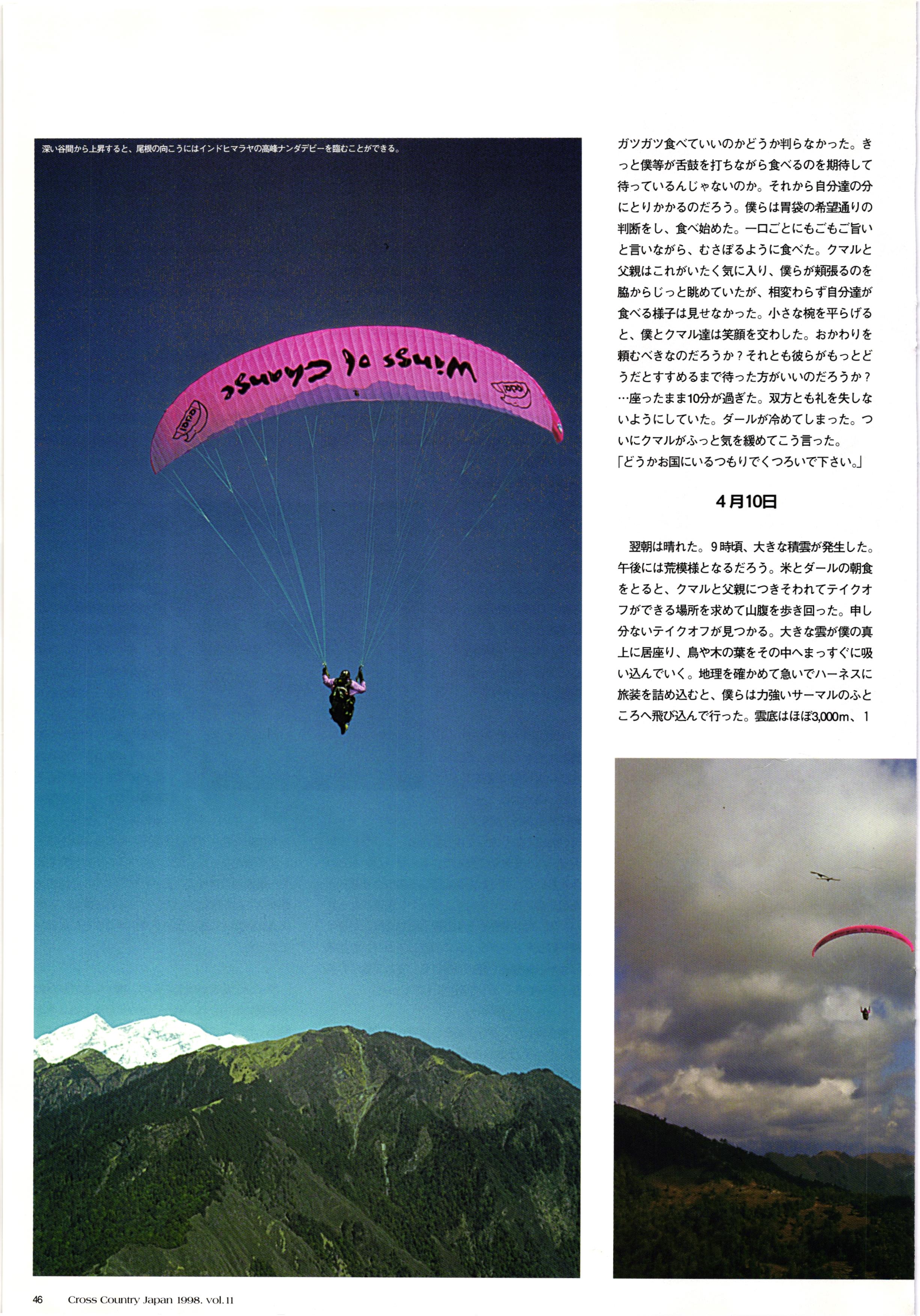 深い谷間から上昇すると、尾根の向こうにはインドヒマラヤの高峰ナンダデビーを臨むことができる。

Wings of Change

ガツガツ食べていいのかどうか判らなかった。きっと僕等が舌鼓を打ちながら食べるのを期待して待っているんじゃないのか。それから自分達の分にとりかかるのだろう。僕らは胃袋の希望通りの判断をし、食べ始めた。一口ごとにもごもご旨いと言いながら、むさぼるように食べた。クマルと父親はこれがいたく気に入り、僕らが頬張るのを脇からじっと眺めていたが、相変わらず自分達が食べる様子は見せなかった。小さな椀を平らげると、僕とクマル達は笑顔を交わした。おかわりを頼むべきなのだろうか？それとも彼らがもっとどうだとすすめるまで待った方がいいのだろうか？…座ったまま10分が過ぎた。双方とも礼を失しないようにしていた。ダールが冷めてしまった。ついにクマルがふっと気を緩めてこう言った。
「どうかお国にいるつもりでくつろいで下さい。」

4月10日

翌朝は晴れた。9時頃、大きな積雲が発生した。午後には荒模様となるだろう。米とダールの朝食をとると、クマルと父親につきそわれてテイクオフができる場所を求めて山腹を歩き回った。申し分ないテイクオフが見つかる。大きな雲が僕の真上に居座り、鳥や木の葉をその中へまっすぐに吸い込んでいく。地理を確かめて急いでハーネスに旅装を詰め込むと、僕らは力強いサーマルのふところへ飛び込んで行った。雲底はほぼ3,000m、1

46 Cross Country Japan 1998. vol.11